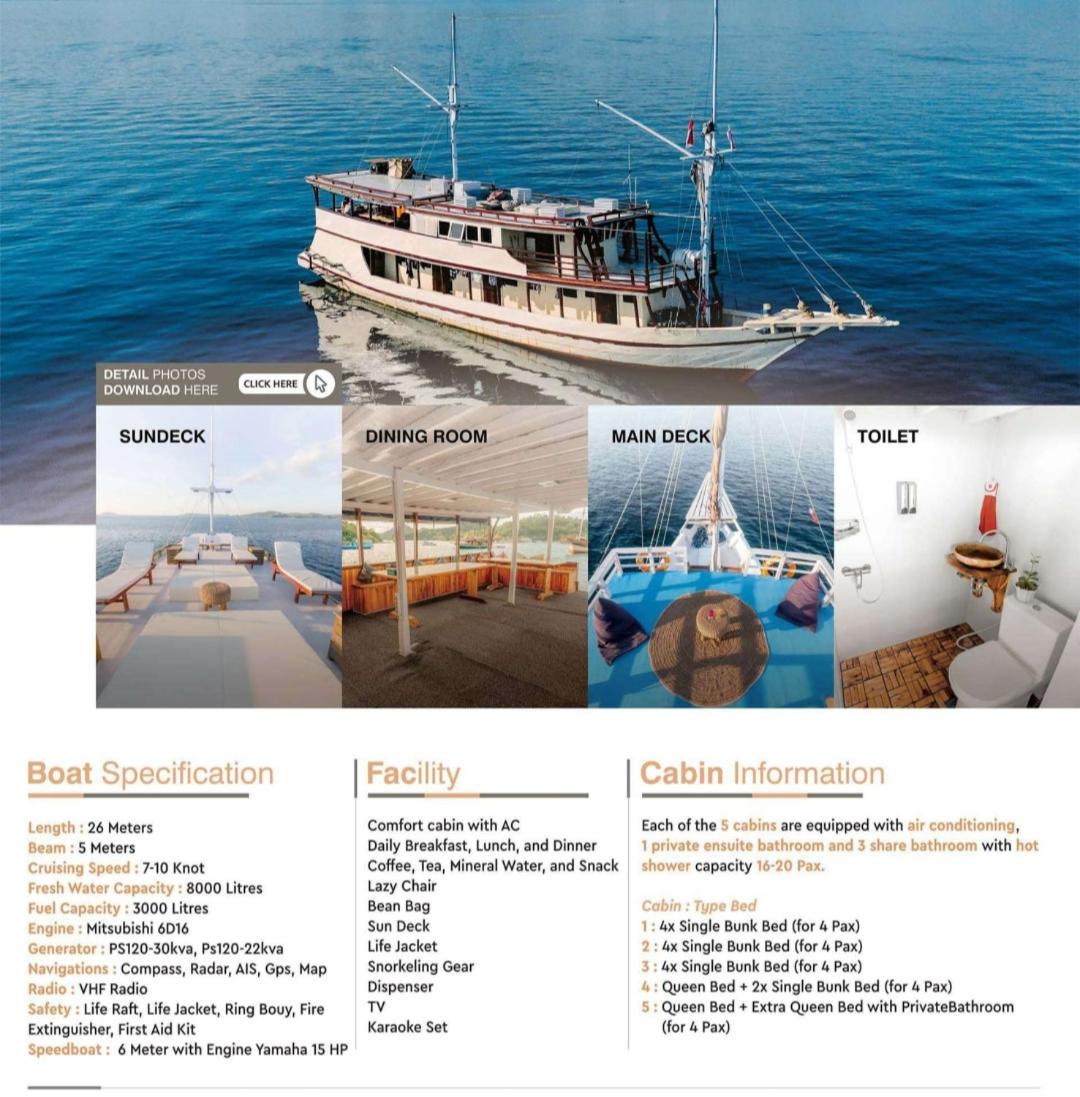 DETAIL PHOTOS DOWNLOAD HERE CLICK HERE

SUNDECK

DINING ROOM

MAIN DECK

TOILET

Boat Specification

Length : 26 Meters
Beam : 5 Meters
Cruising Speed : 7-10 Knot
Fresh Water Capacity : 8000 Litres
Fuel Capacity : 3000 Litres
Engine : Mitsubishi 6D16
Generator : PS120-30kva, Ps120-22kva
Navigations : Compass, Radar, AIS, Gps, Map
Radio : VHF Radio
Safety : Life Raft, Life Jacket, Ring Bouy, Fire Extinguisher, First Aid Kit
Speedboat : 6 Meter with Engine Yamaha 15 HP

Facility

Comfort cabin with AC
Daily Breakfast, Lunch, and Dinner
Coffee, Tea, Mineral Water, and Snack
Lazy Chair
Bean Bag
Sun Deck
Life Jacket
Snorkeling Gear
Dispenser
TV
Karaoke Set

Cabin Information

Each of the 5 cabins are equipped with air conditioning, 1 private ensuite bathroom and 3 share bathroom with hot shower capacity 16-20 Pax.

Cabin : Type Bed
1 : 4x Single Bunk Bed (for 4 Pax)
2 : 4x Single Bunk Bed (for 4 Pax)
3 : 4x Single Bunk Bed (for 4 Pax)
4 : Queen Bed + 2x Single Bunk Bed (for 4 Pax)
5 : Queen Bed + Extra Queen Bed with PrivateBathroom (for 4 Pax)